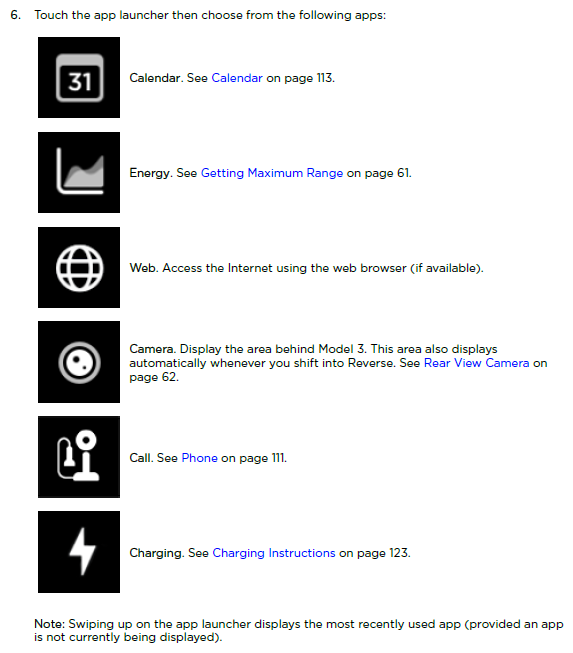 6. Touch the app launcher then choose from the following apps:

31

Calendar. See Calendar on page 113.

Energy. See Getting Maximum Range on page 61.

Web. Access the Internet using the web browser (if available).

Camera. Display the area behind Model 3. This area also displays automatically whenever you shift into Reverse. See Rear View Camera on page 62.

Call. See Phone on page 111.

Charging. See Charging Instructions on page 123.

Note: Swiping up on the app launcher displays the most recently used app (provided an app is not currently being displayed).